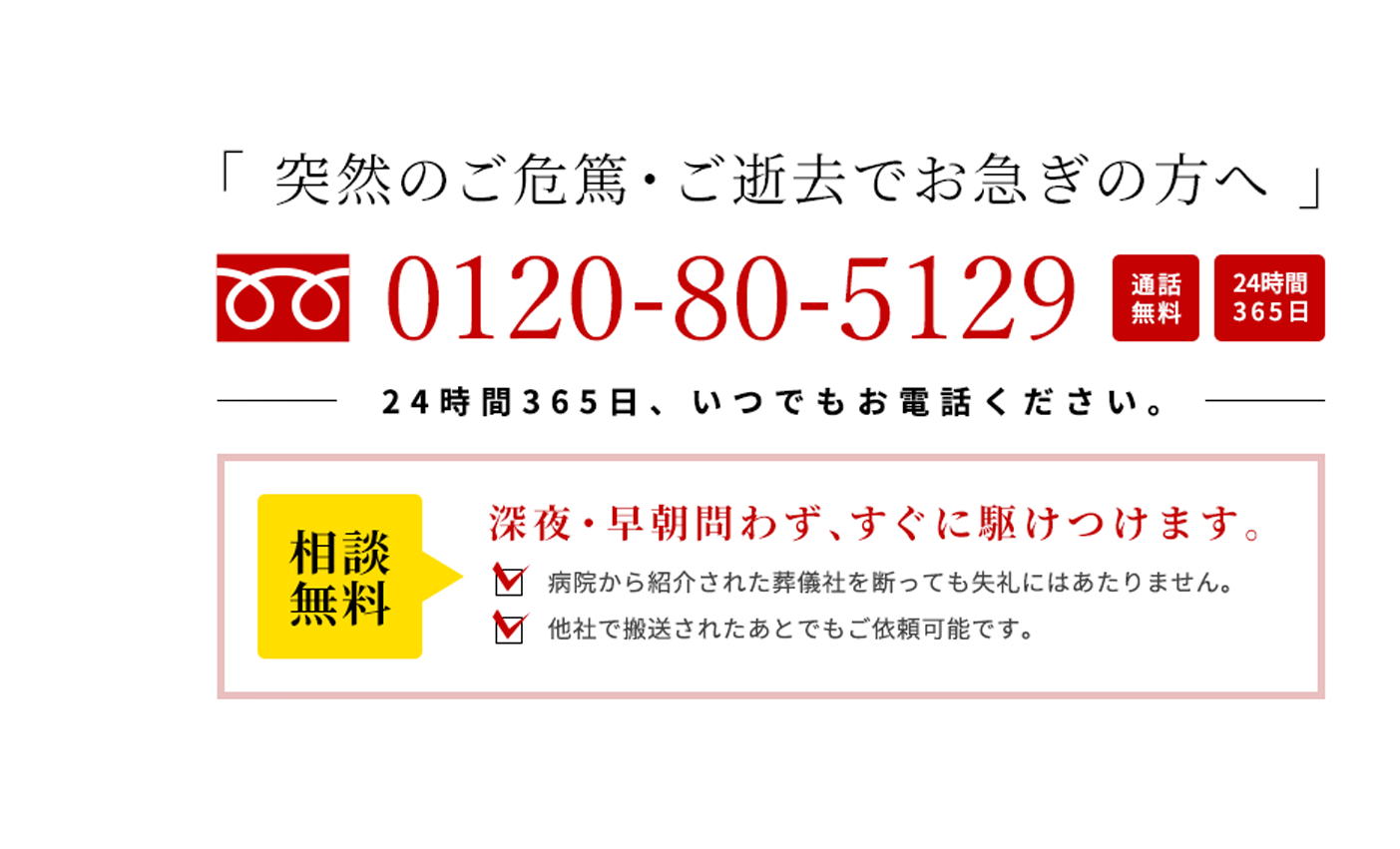 「 突然のご危篤・ご逝去でお急ぎの方へ 」

0120-80-5129

通話無料

24時間365日

24時間365日、いつでもお電話ください。

相談無料

深夜・早朝問わず、すぐに駆けつけます。

病院から紹介された葬儀社を断っても失礼にはあたりません。

他社で搬送されたあとでもご依頼可能です。